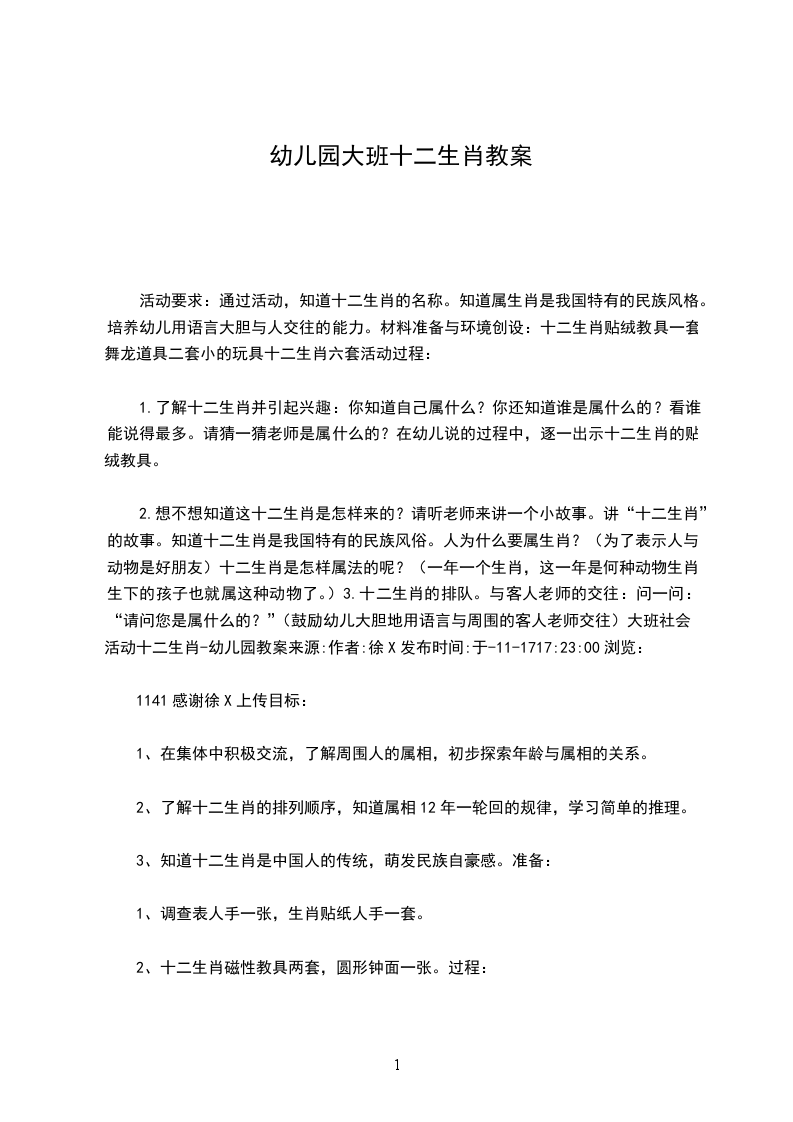 幼儿园大班十二生肖教案

活动要求：通过活动，知道十二生肖的名称。知道属生肖是我国特有的民族风格。培养幼儿用语言大胆与人交往的能力。材料准备与环境创设：十二生肖贴绒教具一套舞龙道具二套小的玩具十二生肖六套活动过程：

1.了解十二生肖并引起兴趣：你知道自己属什么？你还知道谁是属什么的？看谁能说得最多。请猜一猜老师是属什么的？在幼儿说的过程中，逐一出示十二生肖的贴绒教具。

2.想不想知道这十二生肖是怎样来的？请听老师来讲一个小故事。讲“十二生肖”的故事。知道十二生肖是我国特有的民族风俗。人为什么要属生肖？（为了表示人与动物是好朋友）十二生肖是怎样属法的呢？（一年一个生肖，这一年是何种动物生肖生下的孩子也就属这种动物了。）3.十二生肖的排队。与客人老师的交往：问一问：“请问您是属什么的？”（鼓励幼儿大胆地用语言与周围的客人老师交往）大班社会活动十二生肖-幼儿园教案来源:作者:徐X发布时间:于-11-1717:23:00浏览:

1141感谢徐X上传目标：

1、在集体中积极交流，了解周围人的属相，初步探索年龄与属相的关系。

2、了解十二生肖的排列顺序，知道属相12年一轮回的规律，学习简单的推理。

3、知道十二生肖是中国人的传统，萌发民族自豪感。准备：

1、调查表人手一张，生肖贴纸人手一套。

2、十二生肖磁性教具两套，圆形钟面一张。过程：

1